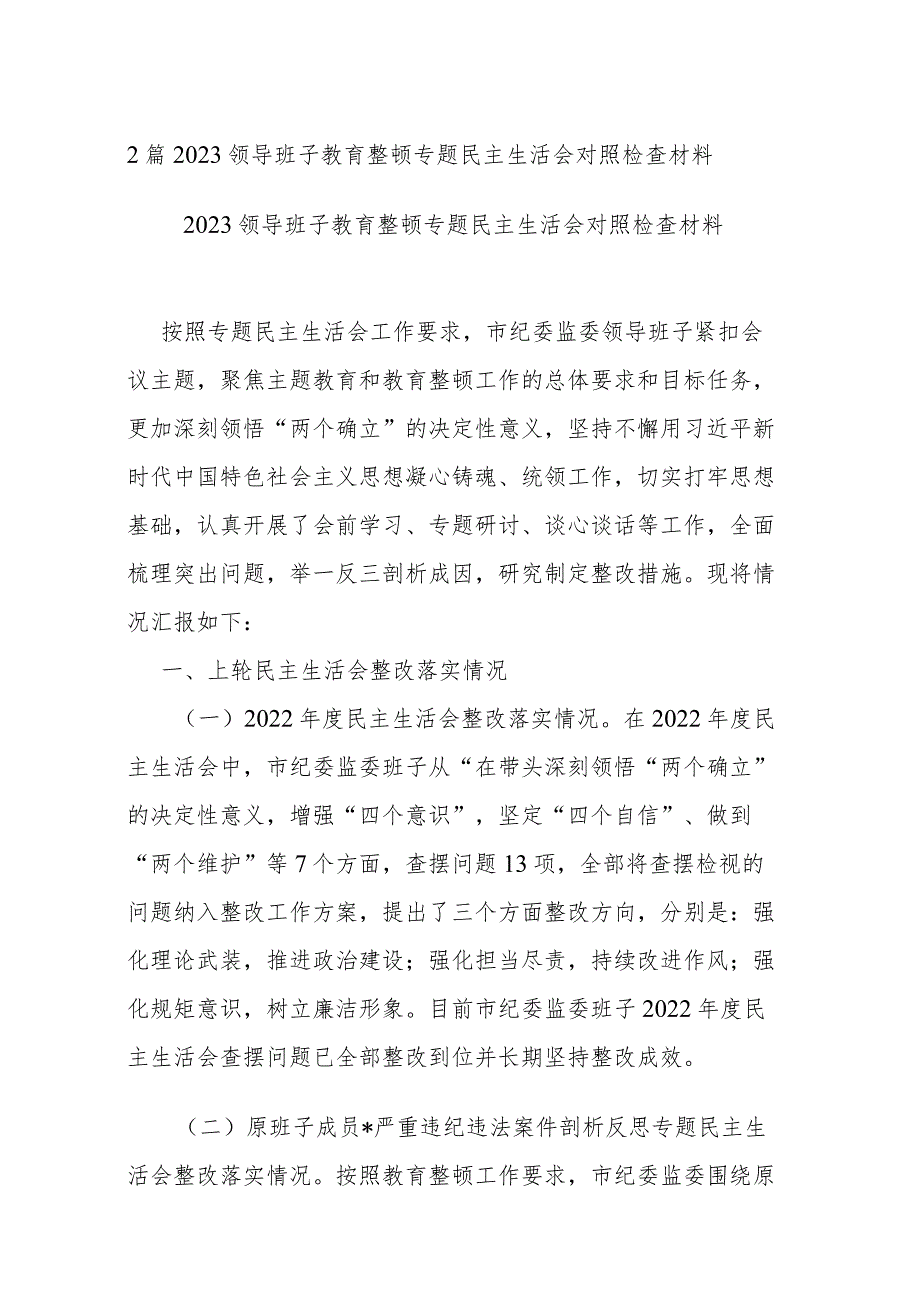 2篇2023领导班子教育整顿专题民主生活会对照检查材料

2023领导班子教育整顿专题民主生活会对照检查材料

按照专题民主生活会工作要求，市纪委监委领导班子紧扣会议主题，聚焦主题教育和教育整顿工作的总体要求和目标任务，更加深刻领悟“两个确立”的决定性意义，坚持不懈用习近平新时代中国特色社会主义思想凝心铸魂、统领工作，切实打牢思想基础，认真开展了会前学习、专题研讨、谈心谈话等工作，全面梳理突出问题，举一反三剖析成因，研究制定整改措施。现将情况汇报如下：

一、上轮民主生活会整改落实情况

（一）2022年度民主生活会整改落实情况。在2022年度民主生活会中，市纪委监委班子从“在带头深刻领悟“两个确立”的决定性意义，增强“四个意识”，坚定“四个自信”、做到“两个维护”等7个方面，查摆问题13项，全部将查摆检视的问题纳入整改工作方案，提出了三个方面整改方向，分别是：强化理论武装，推进政治建设；强化担当尽责，持续改进作风；强化规矩意识，树立廉洁形象。目前市纪委监委班子2022年度民主生活会查摆问题已全部整改到位并长期坚持整改成效。

（二）原班子成员*严重违纪违法案件剖析反思专题民主生活会整改落实情况。按照教育整顿工作要求，市纪委监委围绕原